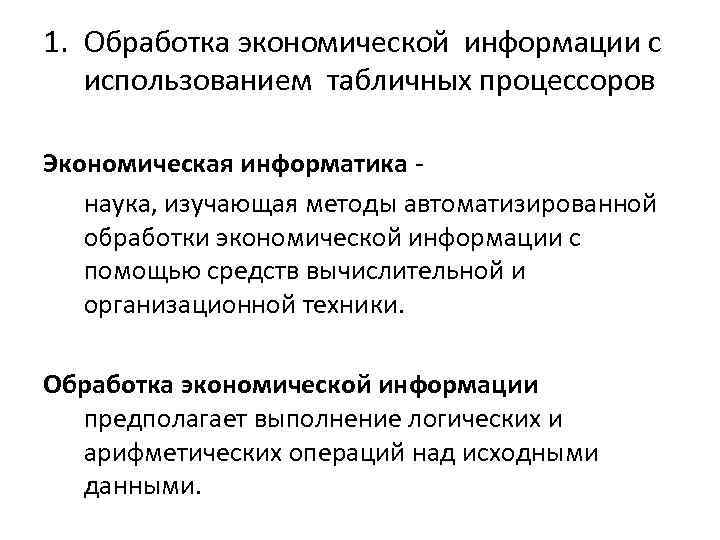 1. Обработка экономической информации с использованием табличных процессоров

Экономическая информатика -
наука, изучающая методы автоматизированной обработки экономической информации с помощью средств вычислительной и организационной техники.

Обработка экономической информации
предполагает выполнение логических и арифметических операций над исходными данными.